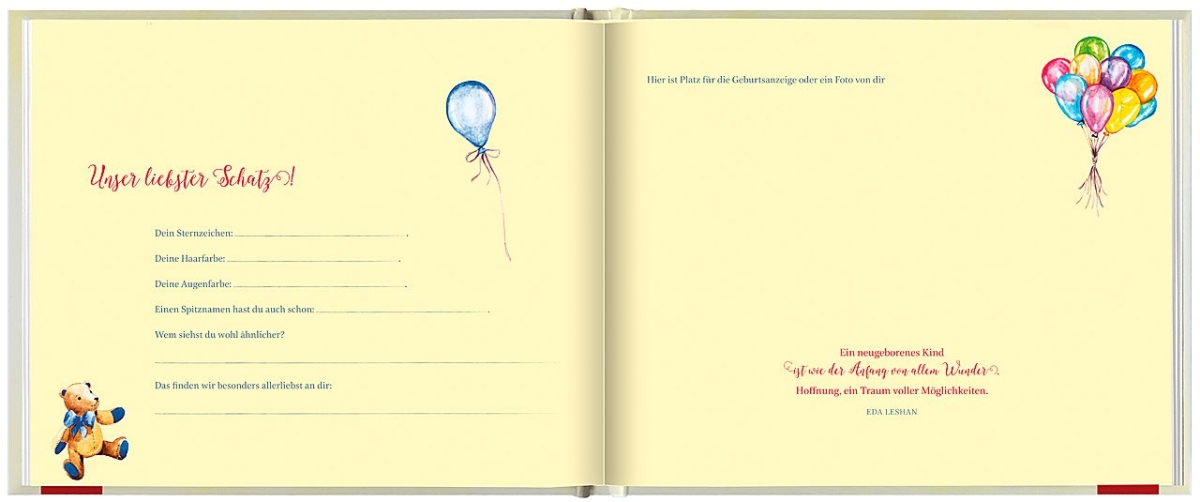 Unser liebster Schatz!

Dein Sternzeichen: ____.

Deine Haarfarbe: ____.

Deine Augenfarbe: ____.

Einen Spitznamen hast du auch schon: ____.

Wem siehst du wohl ähnlicher?

____

Das finden wir besonders allerliebst an dir:

____

Hier ist Platz für die Geburtsanzeige oder ein Foto von dir

Ein neugeborenes Kind
ist wie der Anfang von allem Wunder
Hoffnung, ein Traum voller Möglichkeiten.

EDA LESHAN